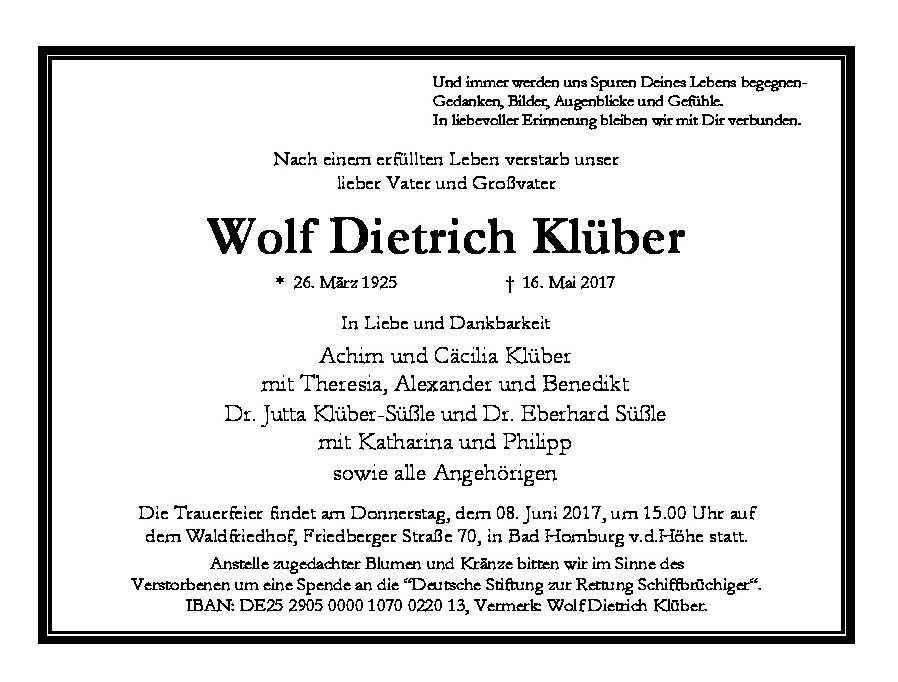 Und immer werden uns Spuren Deines Lebens begegnen-
Gedanken, Bilder, Augenblicke und Gefühle.
In liebevoller Erinnerung bleiben wir mit Dir verbunden.

Nach einem erfüllten Leben verstarb unser
lieber Vater und Großvater

Wolf Dietrich Klüber

* 26. März 1925 † 16. Mai 2017

In Liebe und Dankbarkeit

Achim und Cäcilia Klüber
mit Theresia, Alexander und Benedikt
Dr. Jutta Klüber-Süßle und Dr. Eberhard Süßle
mit Katharina und Philipp
sowie alle Angehörigen

Die Trauerfeier findet am Donnerstag, dem 08. Juni 2017, um 15.00 Uhr auf dem Waldfriedhof, Friedberger Straße 70, in Bad Homburg v.d.Höhe statt.

Anstelle zugedachter Blumen und Kränze bitten wir im Sinne des Verstorbenen um eine Spende an die "Deutsche Stiftung zur Rettung Schiffbrüchiger".
IBAN: DE25 2905 0000 1070 0220 13, Vermerk: Wolf Dietrich Klüber.